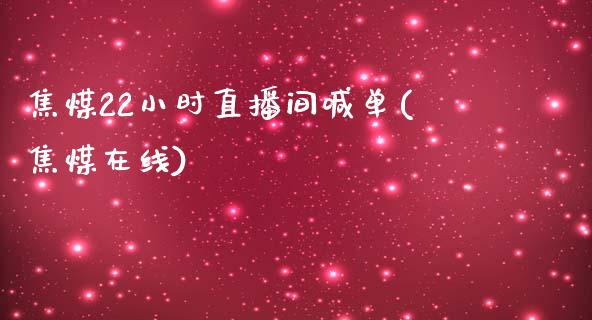 焦煤22小时直播间喊单(焦煤在线)